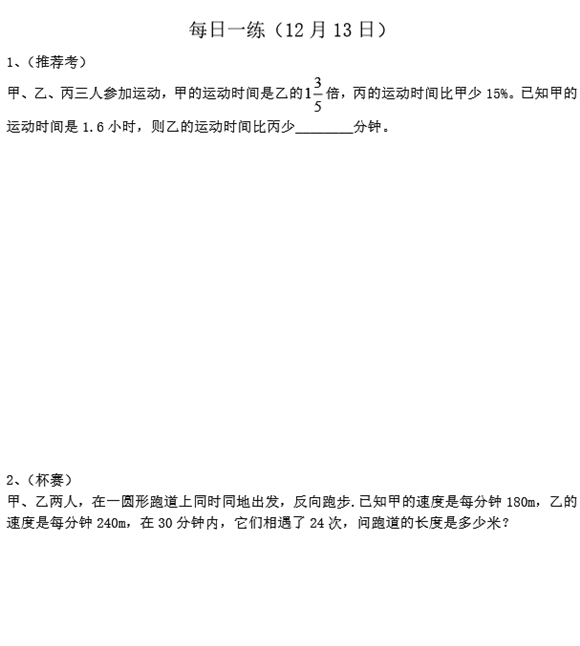 每日一练（12月13日）

1、（推荐考）

甲、乙、丙三人参加运动，甲的运动时间是乙的$1\frac{3}{5}$倍，丙的运动时间比甲少15%。已知甲的运动时间是1.6小时，则乙的运动时间比丙少____分钟。

2、（杯赛）

甲、乙两人，在一圆形跑道上同时同地出发，反向跑步.已知甲的速度是每分钟180m，乙的速度是每分钟240m，在30分钟内，它们相遇了24次，问跑道的长度是多少米？